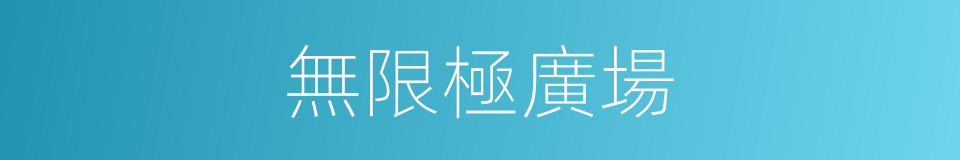 無限極廣場